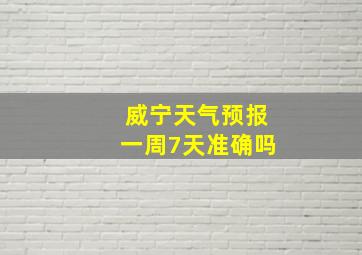 威宁天气预报
一周7天准确吗